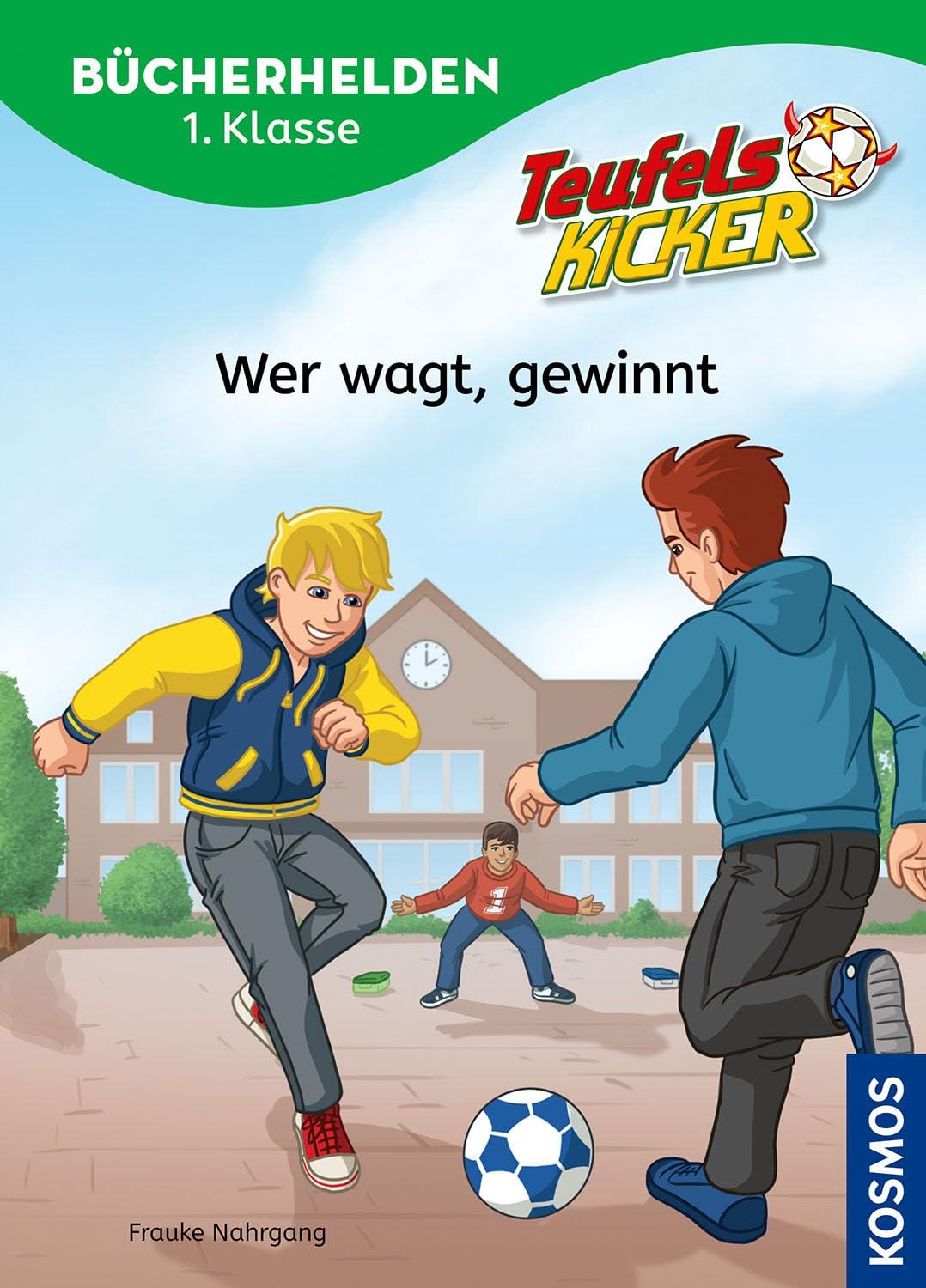 BÜCHERHELDEN
1. Klasse

Teufels
KICKER

Wer wagt, gewinnt

1

Frauke Nahrgang

KOSMOS